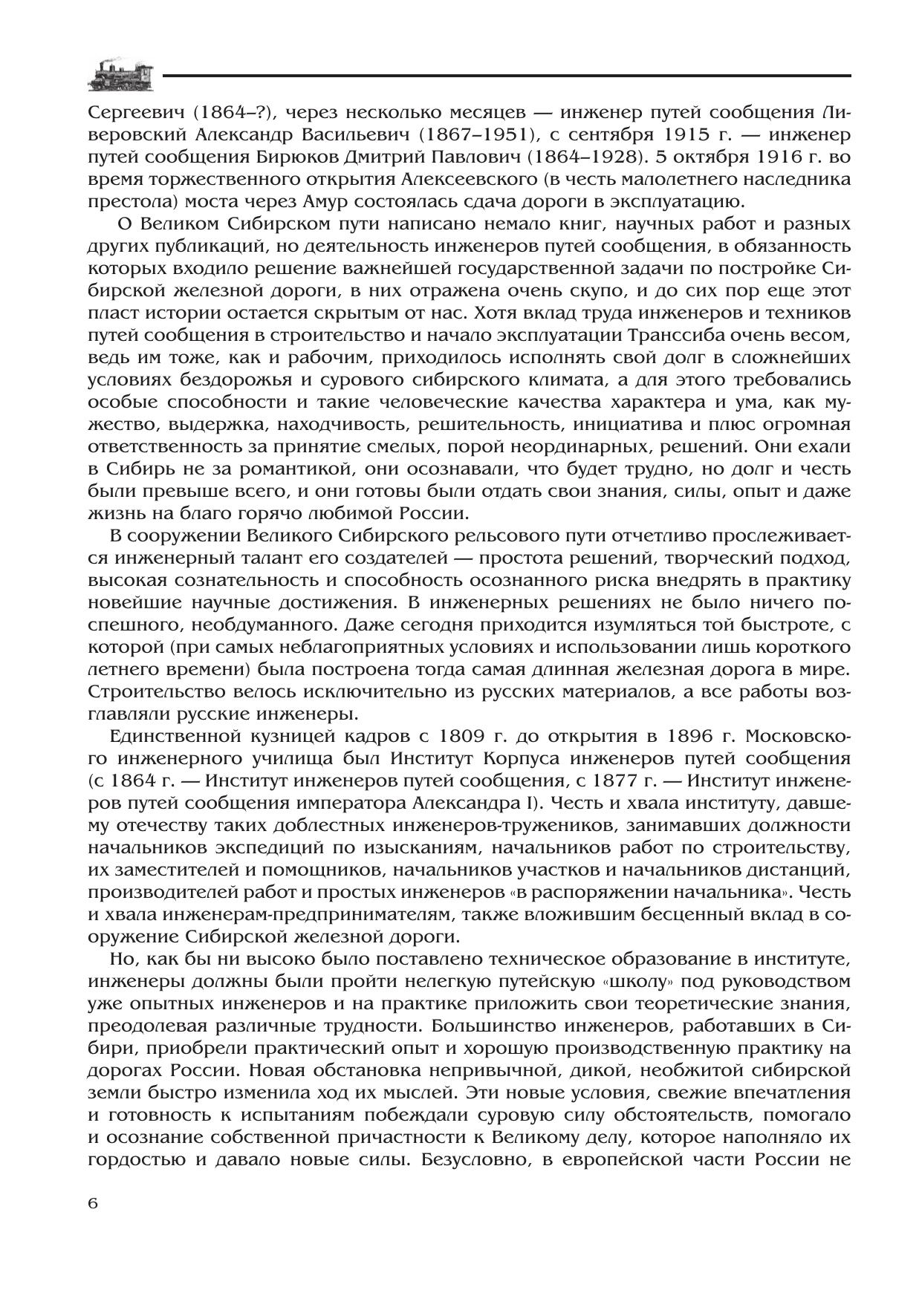 Сергеевич (1864–?), через несколько месяцев — инженер путей сообщения Ливеровский Александр Васильевич (1867–1951), с сентября 1915 г. — инженер путей сообщения Бирюков Дмитрий Павлович (1864–1928). 5 октября 1916 г. во время торжественного открытия Алексеевского (в честь малолетнего наследника престола) моста через Амур состоялась сдача дороги в эксплуатацию.

О Великом Сибирском пути написано немало книг, научных работ и разных других публикаций, но деятельность инженеров путей сообщения, в обязанность которых входило решение важнейшей государственной задачи по постройке Сибирской железной дороги, в них отражена очень скупо, и до сих пор еще этот пласт истории остается скрытым от нас. Хотя вклад труда инженеров и техников путей сообщения в строительство и начало эксплуатации Транссиба очень весом, ведь им тоже, как и рабочим, приходилось исполнять свой долг в сложнейших условиях бездорожья и сурового сибирского климата, а для этого требовались особые способности и такие человеческие качества характера и ума, как мужество, выдержка, находчивость, решительность, инициатива и плюс огромная ответственность за принятие смелых, порой неординарных, решений. Они ехали в Сибирь не за романтикой, они осознавали, что будет трудно, но долг и честь были превыше всего, и они готовы были отдать свои знания, силы, опыт и даже жизнь на благо горячо любимой России.

В сооружении Великого Сибирского рельсового пути отчетливо прослеживается инженерный талант его создателей — простота решений, творческий подход, высокая сознательность и способность осознанного риска внедрять в практику новейшие научные достижения. В инженерных решениях не было ничего поспешного, необдуманного. Даже сегодня приходится изумляться той быстроте, с которой (при самых неблагоприятных условиях и использовании лишь короткого летнего времени) была построена тогда самая длинная железная дорога в мире. Строительство велось исключительно из русских материалов, а все работы возглавляли русские инженеры.

Единственной кузницей кадров с 1809 г. до открытия в 1896 г. Московского инженерного училища был Институт Корпуса инженеров путей сообщения (с 1864 г. — Институт инженеров путей сообщения, с 1877 г. — Институт инженеров путей сообщения императора Александра I). Честь и хвала институту, давшему отечеству таких доблестных инженеров-тружеников, занимавших должности начальников экспедиций по изысканиям, начальников работ по строительству, их заместителей и помощников, начальников участков и начальников дистанций, производителей работ и простых инженеров «в распоряжении начальника». Честь и хвала инженерам-предпринимателям, также вложившим бесценный вклад в сооружение Сибирской железной дороги.

Но, как бы ни высоко было поставлено техническое образование в институте, инженеры должны были пройти нелегкую путейскую «школу» под руководством уже опытных инженеров и на практике приложить свои теоретические знания, преодолевая различные трудности. Большинство инженеров, работавших в Сибири, приобрели практический опыт и хорошую производственную практику на дорогах России. Новая обстановка непривычной, дикой, необжитой сибирской земли быстро изменила ход их мыслей. Эти новые условия, свежие впечатления и готовность к испытаниям побеждали суровую силу обстоятельств, помогало и осознание собственной причастности к Великому делу, которое наполняло их гордостью и давало новые силы. Безусловно, в европейской части России не

6